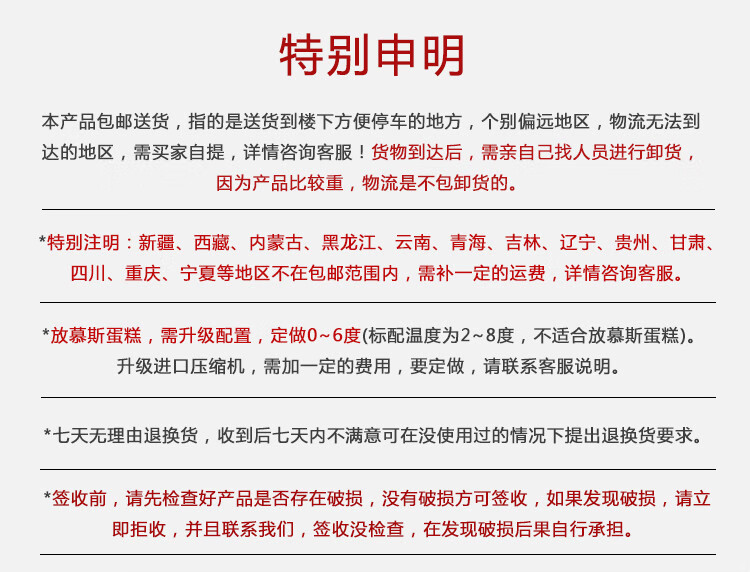 特别申明

本产品包邮送货，指的是送货到楼下方便停车的地方，个别偏远地区，物流无法到达的地区，需买家自提，详情咨询客服！货物到达后，需亲自己找人员进行卸货，因为产品比较重，物流是不包卸货的。

*特别注明：新疆、西藏、内蒙古、黑龙江、云南、青海、吉林、辽宁、贵州、甘肃、四川、重庆、宁夏等地区不在包邮范围内，需补一定的运费，详情咨询客服。

*放慕斯蛋糕，需升级配置，定做0~6度(标配温度为2~8度，不适合放慕斯蛋糕)。升级进口压缩机，需加一定的费用，要定做，请联系客服说明。

*七天无理由退换货，收到后七天内不满意可在没使用过的情况下提出退换货要求。

*签收前，请先检查好产品是否存在破损，没有破损方可签收，如果发现破损，请立即拒收，并且联系我们，签收没检查，在发现破损后果自行承担。